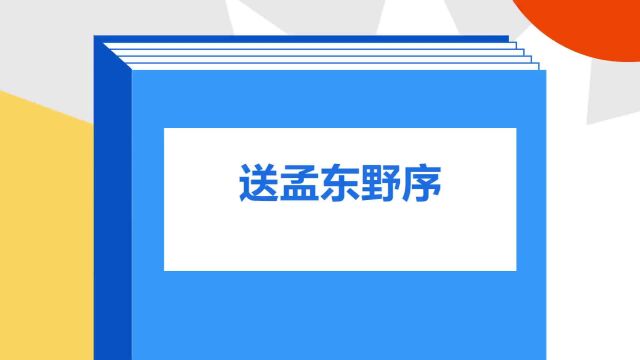 送孟东野序